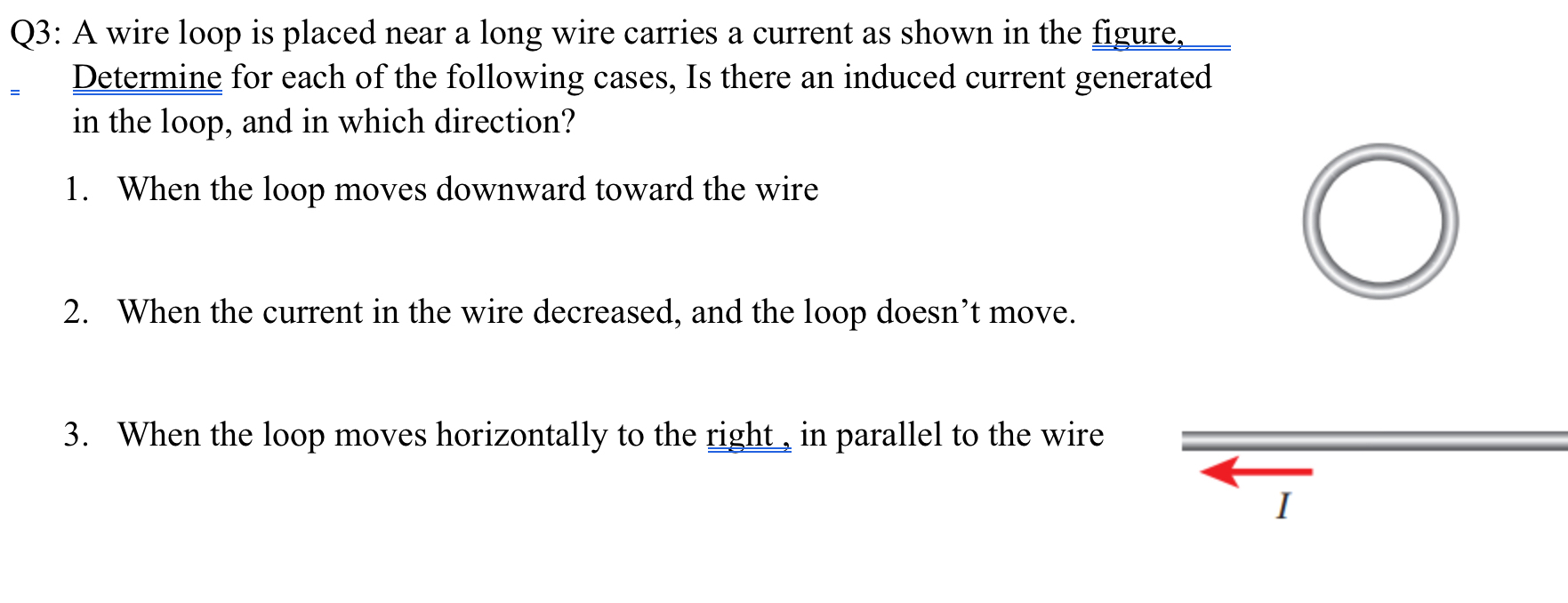 Q3: A wire loop is placed near a long wire carries a current as shown in the figure, Determine for each of the following cases, Is there an induced current generated in the loop, and in which direction?

1. When the loop moves downward toward the wire

2. When the current in the wire decreased, and the loop doesn't move.

3. When the loop moves horizontally to the right , in parallel to the wire

$I$